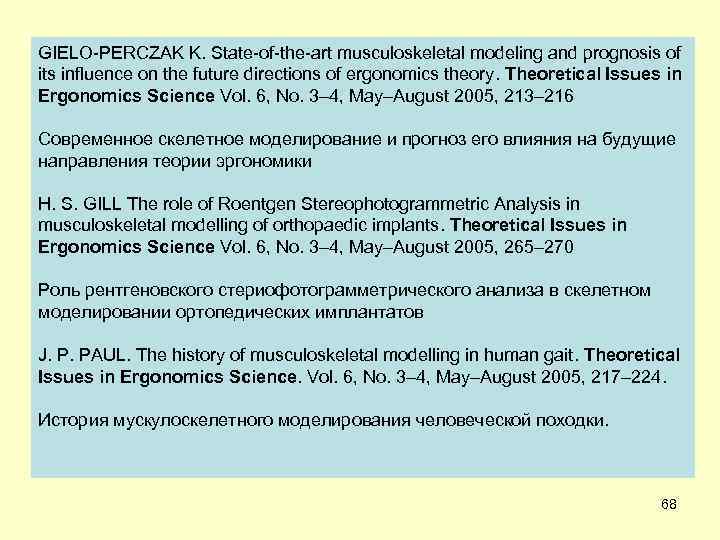 GIELO-PERCZAK K. State-of-the-art musculoskeletal modeling and prognosis of its influence on the future directions of ergonomics theory. Theoretical Issues in Ergonomics Science Vol. 6, No. 3–4, May–August 2005, 213–216

Современное скелетное моделирование и прогноз его влияния на будущие направления теории эргономики

H. S. GILL The role of Roentgen Stereophotogrammetric Analysis in musculoskeletal modelling of orthopaedic implants. Theoretical Issues in Ergonomics Science Vol. 6, No. 3–4, May–August 2005, 265–270

Роль рентгеновского стериофотограмметрического анализа в скелетном моделировании ортопедических имплантатов

J. P. PAUL. The history of musculoskeletal modelling in human gait. Theoretical Issues in Ergonomics Science. Vol. 6, No. 3–4, May–August 2005, 217–224.

История мускулоскелетного моделирования человеческой походки.

68